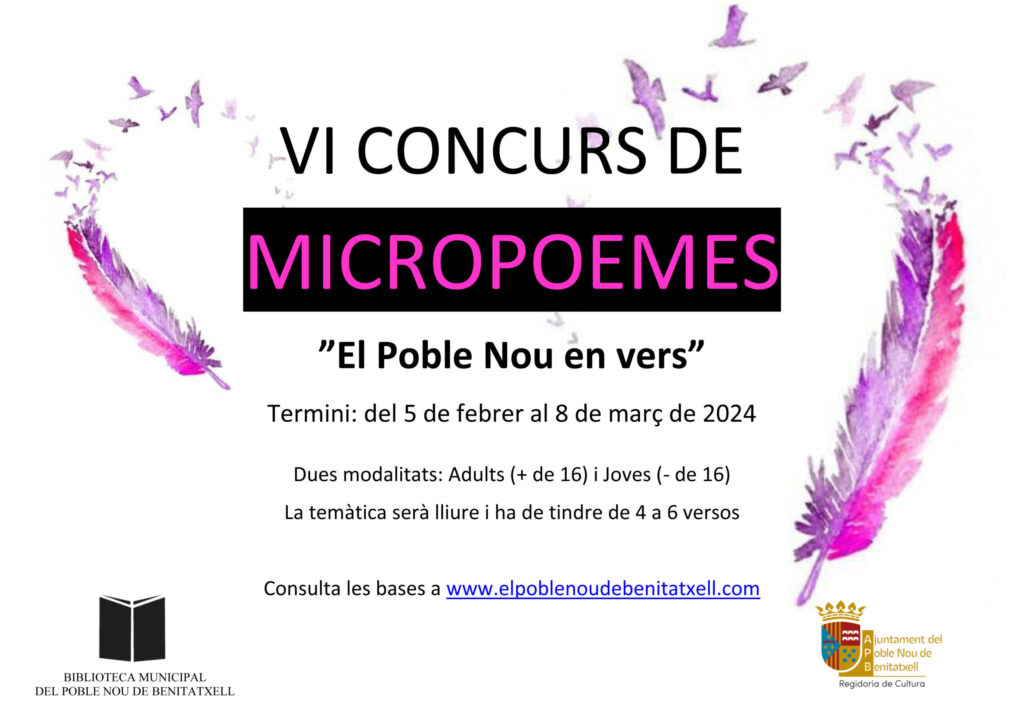 VI CONCURS DE

MICROPOEMES

"El Poble Nou en vers"

Termini: del 5 de febrer al 8 de març de 2024

Dues modalitats: Adults (+ de 16) i Joves (- de 16)

La temàtica serà lliure i ha de tindre de 4 a 6 versos

Consulta les bases a www.elpoblenoudebenitatxell.com

BIBLIOTECA MUNICIPAL
DEL POBLE NOU DE BENITATXELL

Ajuntament del
Poble Nou de
Benitatxell
Regidoria de Cultura